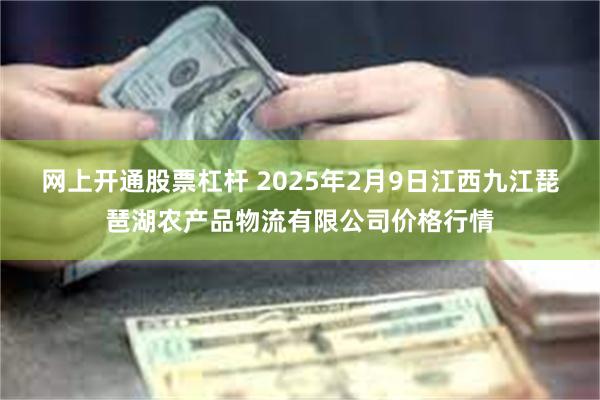 网上开通股票杠杆 2025年2月9日江西九江琵琶湖农产品物流有限公司价格行情